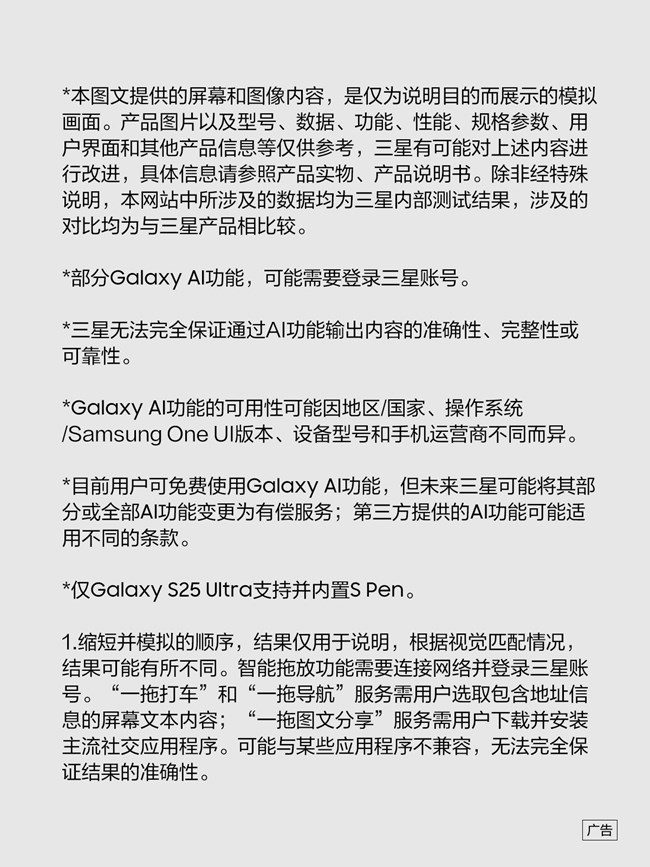 *本图文提供的屏幕和图像内容，是仅为说明目的而展示的模拟画面。产品图片以及型号、数据、功能、性能、规格参数、用户界面和其他产品信息等仅供参考，三星有可能对上述内容进行改进，具体信息请参照产品实物、产品说明书。除非经特殊说明，本网站中所涉及的数据均为三星内部测试结果，涉及的对比均为与三星产品相比较。

*部分Galaxy AI功能，可能需要登录三星账号。

*三星无法完全保证通过AI功能输出内容的准确性、完整性或可靠性。

*Galaxy AI功能的可用性可能因地区/国家、操作系统/Samsung One UI版本、设备型号和手机运营商不同而异。

*目前用户可免费使用Galaxy AI功能，但未来三星可能将其部分或全部AI功能变更为有偿服务；第三方提供的AI功能可能适用不同的条款。

*仅Galaxy S25 Ultra支持并内置S Pen。

1.缩短并模拟的顺序，结果仅用于说明，根据视觉匹配情况，结果可能有所不同。智能拖放功能需要连接网络并登录三星账号。“一拖打车”和“一拖导航”服务需用户选取包含地址信息的屏幕文本内容；“一拖图文分享”服务需用户下载并安装主流社交应用程序。可能与某些应用程序不兼容，无法完全保证结果的准确性。

广告